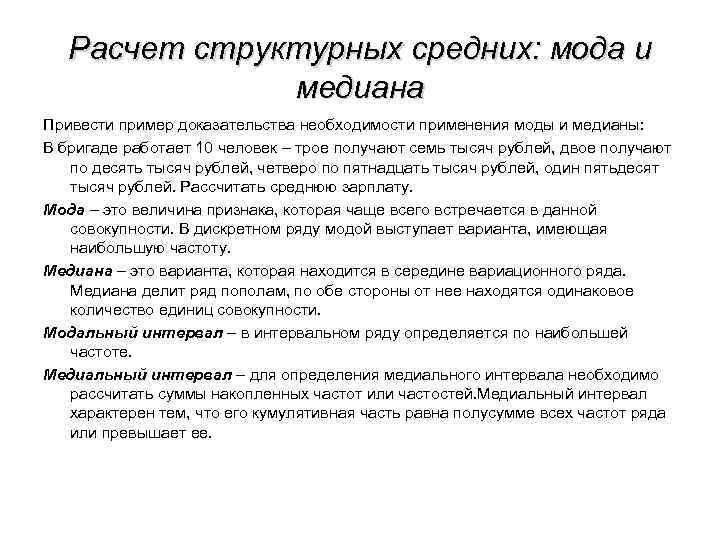 Расчет структурных средних: мода и медиана

Привести пример доказательства необходимости применения моды и медианы:

В бригаде работает 10 человек – трое получают семь тысяч рублей, двое получают по десять тысяч рублей, четверо по пятнадцать тысяч рублей, один пятьдесят тысяч рублей. Рассчитать среднюю зарплату.

Мода – это величина признака, которая чаще всего встречается в данной совокупности. В дискретном ряду модой выступает варианта, имеющая наибольшую частоту.

Медиана – это варианта, которая находится в середине вариационного ряда. Медиана делит ряд пополам, по обе стороны от нее находятся одинаковое количество единиц совокупности.

Модальный интервал – в интервальном ряду определяется по наибольшей частоте.

Медиальный интервал – для определения медиального интервала необходимо рассчитать суммы накопленных частот или частостей.Медиальный интервал характерен тем, что его кумулятивная часть равна полусумме всех частот ряда или превышает ее.